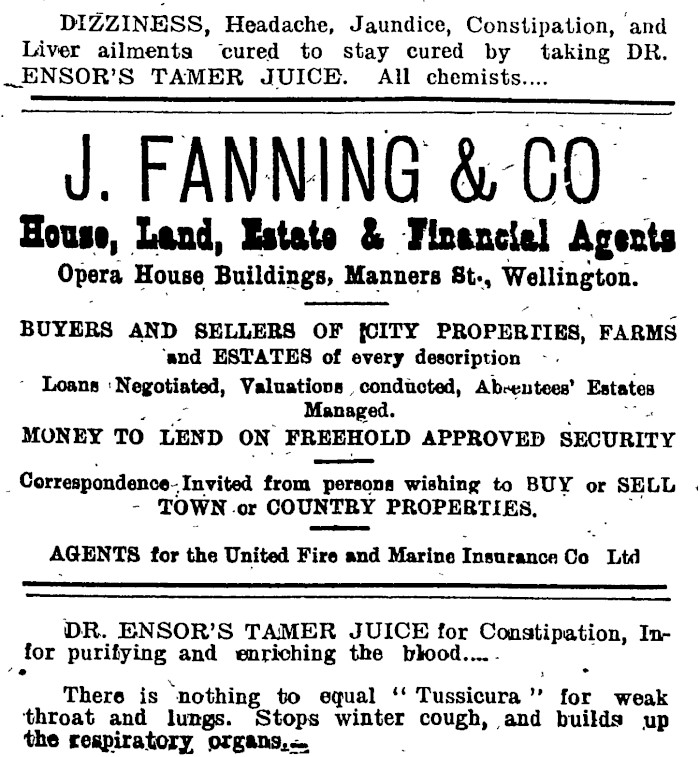 DIZZINESS, Headache, Jaundice, Constipation, and Liver ailments cured to stay cured by taking DR. ENSOR'S TAMER JUICE. All chemists....

J. FANNING & CO

House, Land, Estate & Financial Agents

Opera House Buildings, Manners St., Wellington.

BUYERS AND SELLERS OF CITY PROPERTIES, FARMS and ESTATES of every description

Loans Negotiated, Valuations conducted, Absentees' Estates Managed.

MONEY TO LEND ON FREEHOLD APPROVED SECURITY

Correspondence Invited from persons wishing to BUY or SELL TOWN or COUNTRY PROPERTIES.

AGENTS for the United Fire and Marine Insurance Co Ltd

DR. ENSOR'S TAMER JUICE for Constipation, Infor purifying and enriching the blood....

There is nothing to equal "Tussicura" for weak throat and lungs. Stops winter cough, and builds up the respiratory organs.—